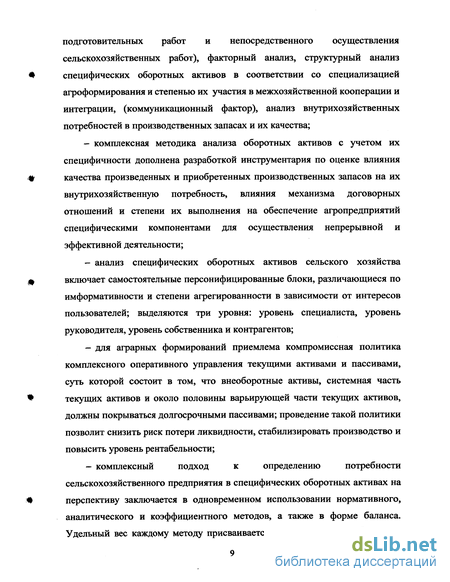 подготовительных работ и непосредственного осуществления сельскохозяйственных работ), факторный анализ, структурный анализ специфических оборотных активов в соответствии со специализацией агроформирования и степенью их участия в межхозяйственной кооперации и интеграции, (коммуникационный фактор), анализ внутрихозяйственных потребностей в производственных запасах и их качества;

– комплексная методика анализа оборотных активов с учетом их специфичности дополнена разработкой инструментария по оценке влияния качества произведенных и приобретенных производственных запасов на их внутрихозяйственную потребность, влияния механизма договорных отношений и степени их выполнения на обеспечение агропредприятий специфическими компонентами для осуществления непрерывной и эффективной деятельности;

– анализ специфических оборотных активов сельского хозяйства включает самостоятельные персонифицированные блоки, различающиеся по информативности и степени агрегированности в зависимости от интересов пользователей; выделяются три уровня: уровень специалиста, уровень руководителя, уровень собственника и контрагентов;

– для аграрных формирований приемлема компромиссная политика комплексного оперативного управления текущими активами и пассивами, суть которой состоит в том, что внеоборотные активы, системная часть текущих активов и около половины варьирующей части текущих активов, должны покрываться долгосрочными пассивами; проведение такой политики позволит снизить риск потери ликвидности, стабилизировать производство и повысить уровень рентабельности;

– комплексный подход к определению потребности сельскохозяйственного предприятия в специфических оборотных активах на перспективу заключается в одновременном использовании нормативного, аналитического и коэффициентного методов, а также в форме баланса. Удельный вес каждому методу присваиваетс

9

dsLib.net
библиотека диссертаций